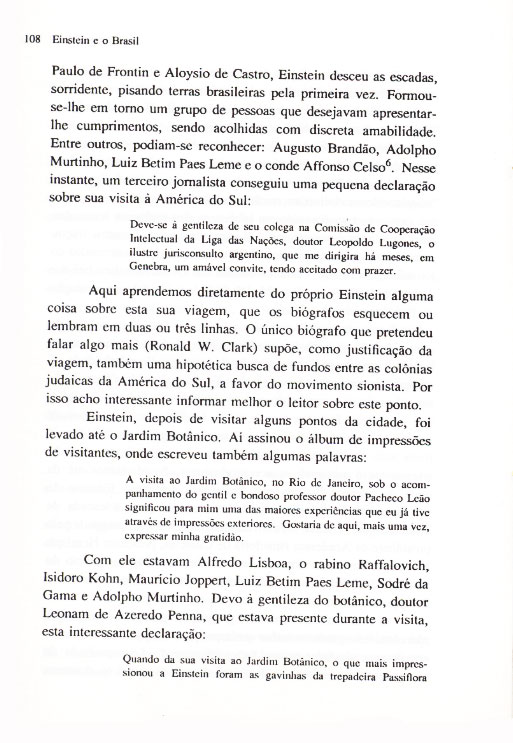 108 Einstein e o Brasil

Paulo de Frontin e Aloysio de Castro, Einstein desceu as escadas, sorridente, pisando terras brasileiras pela primeira vez. Formou-se-lhe em torno um grupo de pessoas que desejavam apresentar-lhe cumprimentos, sendo acolhidas com discreta amabilidade. Entre outros, podiam-se reconhecer: Augusto Brandão, Adolpho Murtinho, Luiz Betim Paes Leme e o conde Affonso Celso$^6$. Nesse instante, um terceiro jornalista conseguiu uma pequena declaração sobre sua visita à América do Sul:

Deve-se à gentileza de seu colega na Comissão de Cooperação Intelectual da Liga das Nações, doutor Leopoldo Lugones, o ilustre jurisconsulto argentino, que me dirigira há meses, em Genebra, um amável convite, tendo aceitado com prazer.

Aqui aprendemos diretamente do próprio Einstein alguma coisa sobre esta sua viagem, que os biógrafos esquecem ou lembram em duas ou três linhas. O único biógrafo que pretendeu falar algo mais (Ronald W. Clark) supõe, como justificação da viagem, também uma hipotética busca de fundos entre as colônias judaicas da América do Sul, a favor do movimento sionista. Por isso acho interessante informar melhor o leitor sobre este ponto.

Einstein, depois de visitar alguns pontos da cidade, foi levado até o Jardim Botânico. Aí assinou o álbum de impressões de visitantes, onde escreveu também algumas palavras:

A visita ao Jardim Botânico, no Rio de Janeiro, sob o acompanhamento do gentil e bondoso professor doutor Pacheco Leão significou para mim uma das maiores experiências que eu já tive através de impressões exteriores. Gostaria de aqui, mais uma vez, expressar minha gratidão.

Com ele estavam Alfredo Lisboa, o rabino Raffalovich, Isidoro Kohn, Mauricio Joppert, Luiz Betim Paes Leme, Sodré da Gama e Adolpho Murtinho. Devo à gentileza do botânico, doutor Leonam de Azeredo Penna, que estava presente durante a visita, esta interessante declaração:

Quando da sua visita ao Jardim Botânico, o que mais impressionou a Einstein foram as gavinhas da trepadeira Passiflora